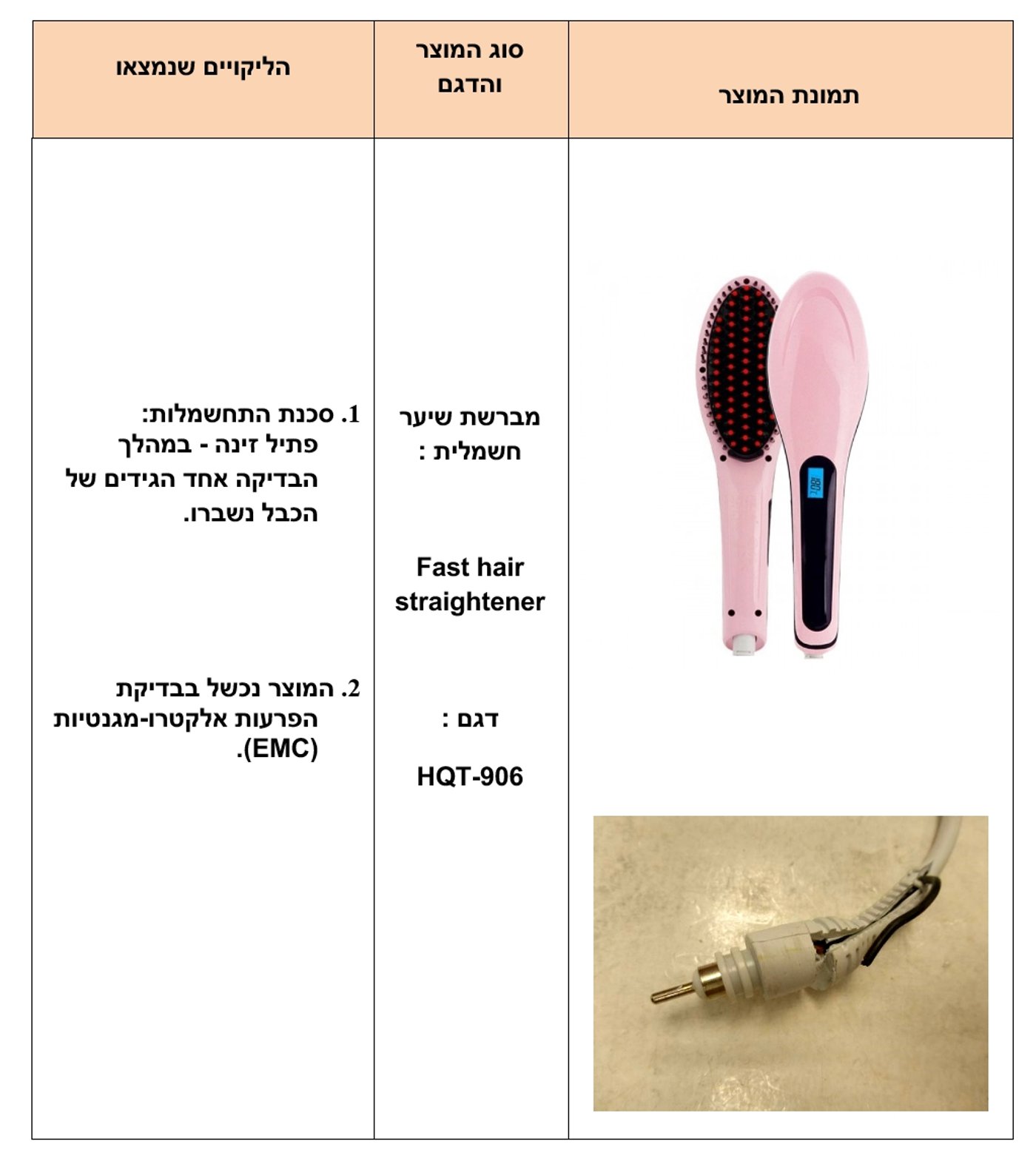 | תמונת המוצר | סוג המוצר והדגם | הליקויים שנמצאו |
|---|---|---|
| | מברשת שיער חשמלית : Fast hair straightener דגם : HQT-906 | 1. סכנת התחשמלות: פתיל זינה - במהלך הבדיקה אחד הגידים של הכבל נשברו. 2. המוצר נכשל בבדיקת הפרעות אלקטרו-מגנטיות (EMC). |